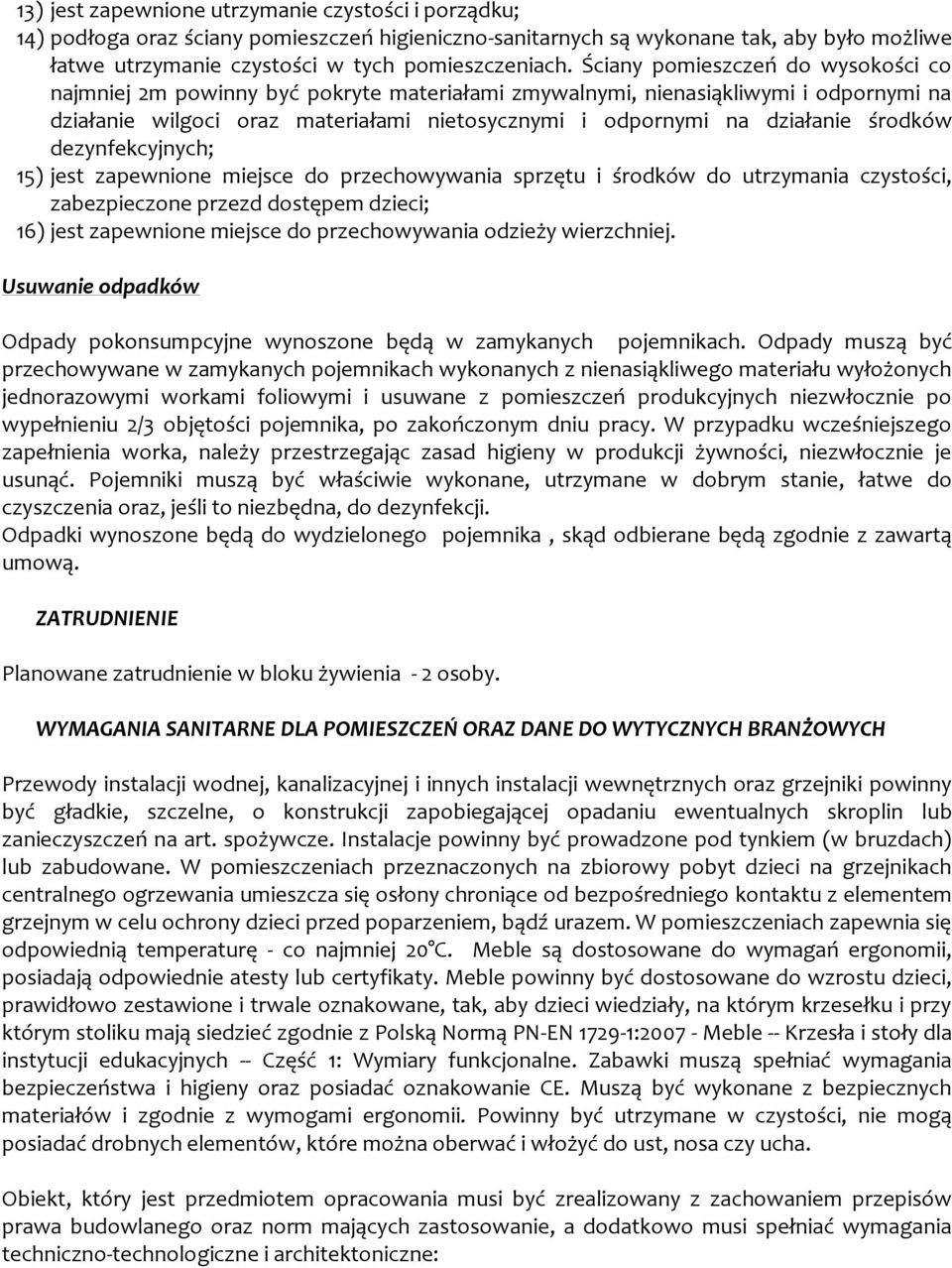 13) jest zapewnione utrzymanie czystości i porządku;
14) podłoga oraz ściany pomieszczeń higieniczno-sanitarnych są wykonane tak, aby było możliwe łatwe utrzymanie czystości w tych pomieszczeniach. Ściany pomieszczeń do wysokości co najmniej 2m powinny być pokryte materiałami zmywalnymi, nienasiąkliwymi i odpornymi na działanie wilgoci oraz materiałami nietosycznymi i odpornymi na działanie środków dezynfekcyjnych;
15) jest zapewnione miejsce do przechowywania sprzętu i środków do utrzymania czystości, zabezpieczone przezd dostępem dzieci;
16) jest zapewnione miejsce do przechowywania odzieży wierzchniej.

Usuwanie odpadków

Odpady pokonsumpcyjne wynoszone będą w zamykanych pojemnikach. Odpady muszą być przechowywane w zamykanych pojemnikach wykonanych z nienasiąkliwego materiału wyłożonych jednorazowymi workami foliowymi i usuwane z pomieszczeń produkcyjnych niezwłocznie po wypełnieniu 2/3 objętości pojemnika, po zakończonym dniu pracy. W przypadku wcześniejszego zapełnienia worka, należy przestrzegając zasad higieny w produkcji żywności, niezwłocznie je usunąć. Pojemniki muszą być właściwie wykonane, utrzymane w dobrym stanie, łatwe do czyszczenia oraz, jeśli to niezbędna, do dezynfekcji.
Odpadki wynoszone będą do wydzielonego pojemnika , skąd odbierane będą zgodnie z zawartą umową.

ZATRUDNIENIE

Planowane zatrudnienie w bloku żywienia - 2 osoby.

WYMAGANIA SANITARNE DLA POMIESZCZEŃ ORAZ DANE DO WYTYCZNYCH BRANŻOWYCH

Przewody instalacji wodnej, kanalizacyjnej i innych instalacji wewnętrznych oraz grzejniki powinny być gładkie, szczelne, o konstrukcji zapobiegającej opadaniu ewentualnych skroplin lub zanieczyszczeń na art. spożywcze. Instalacje powinny być prowadzone pod tynkiem (w bruzdach) lub zabudowane. W pomieszczeniach przeznaczonych na zbiorowy pobyt dzieci na grzejnikach centralnego ogrzewania umieszcza się osłony chroniące od bezpośredniego kontaktu z elementem grzejnym w celu ochrony dzieci przed poparzeniem, bądź urazem. W pomieszczeniach zapewnia się odpowiednią temperaturę - co najmniej 20°C. Meble są dostosowane do wymagań ergonomii, posiadają odpowiednie atesty lub certyfikaty. Meble powinny być dostosowane do wzrostu dzieci, prawidłowo zestawione i trwale oznakowane, tak, aby dzieci wiedziały, na którym krzesełku i przy którym stoliku mają siedzieć zgodnie z Polską Normą PN-EN 1729-1:2007 - Meble -- Krzesła i stoły dla instytucji edukacyjnych -- Część 1: Wymiary funkcjonalne. Zabawki muszą spełniać wymagania bezpieczeństwa i higieny oraz posiadać oznakowanie CE. Muszą być wykonane z bezpiecznych materiałów i zgodnie z wymogami ergonomii. Powinny być utrzymane w czystości, nie mogą posiadać drobnych elementów, które można oberwać i włożyć do ust, nosa czy ucha.

Obiekt, który jest przedmiotem opracowania musi być zrealizowany z zachowaniem przepisów prawa budowlanego oraz norm mających zastosowanie, a dodatkowo musi spełniać wymagania techniczno-technologiczne i architektoniczne: